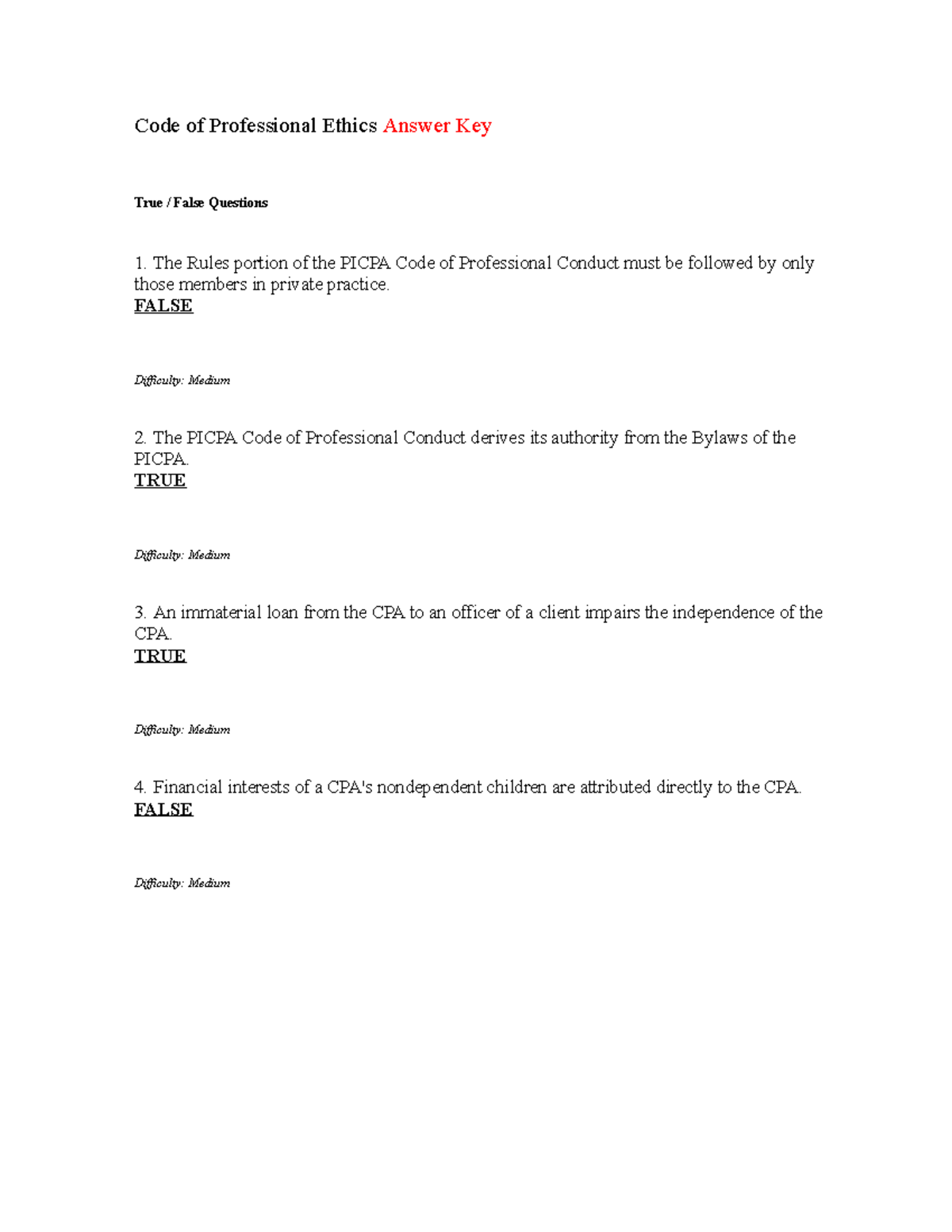 Code of Professional Ethics Answer Key

True / False Questions

1. The Rules portion of the PICPA Code of Professional Conduct must be followed by only those members in private practice.
FALSE

Difficulty: Medium

2. The PICPA Code of Professional Conduct derives its authority from the Bylaws of the PICPA.
TRUE

Difficulty: Medium

3. An immaterial loan from the CPA to an officer of a client impairs the independence of the CPA.
TRUE

Difficulty: Medium

4. Financial interests of a CPA's nondependent children are attributed directly to the CPA.
FALSE

Difficulty: Medium